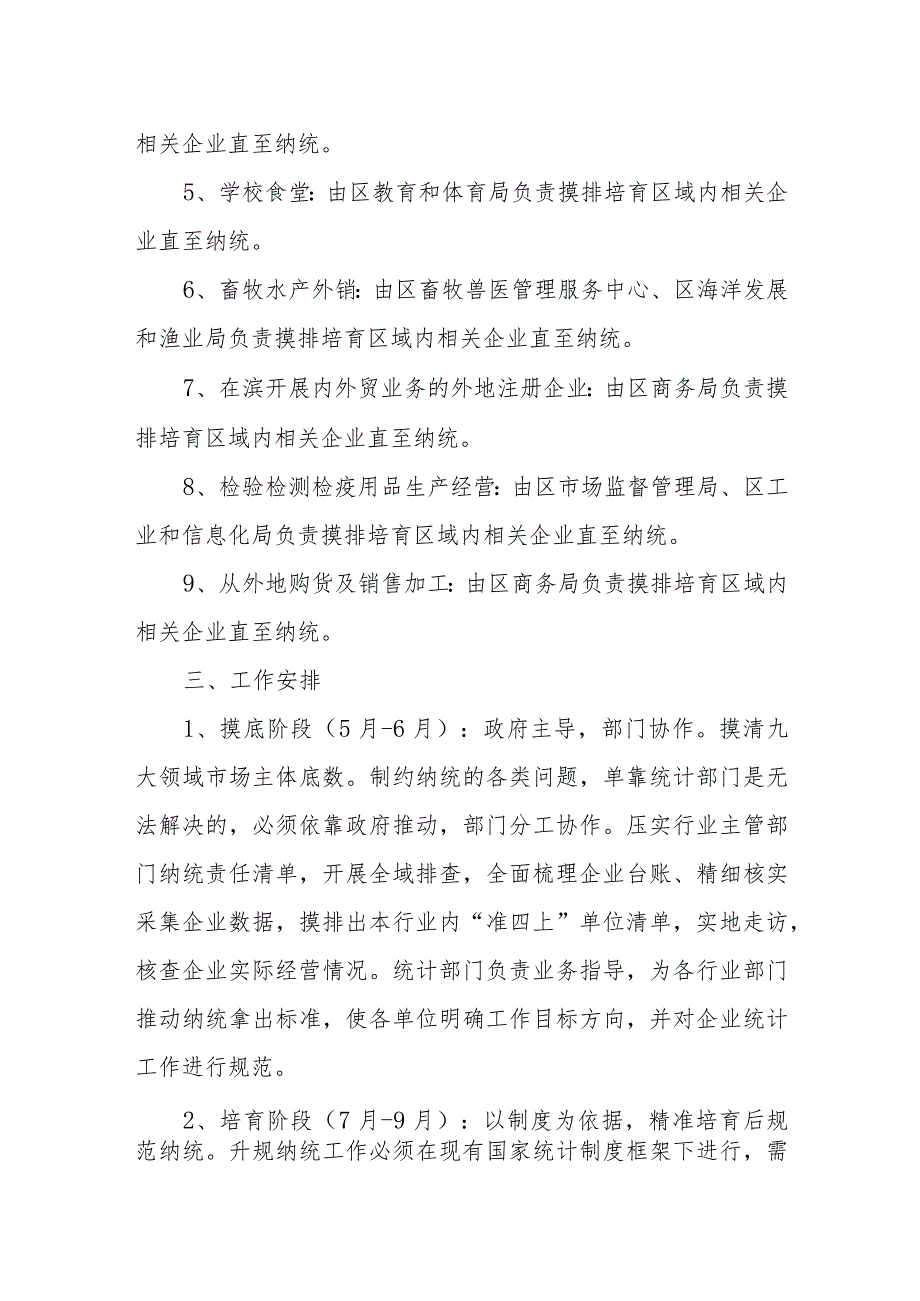 相关企业直至纳统。

5、学校食堂：由区教育和体育局负责摸排培育区域内相关企业直至纳统。

6、畜牧水产外销：由区畜牧兽医管理服务中心、区海洋发展和渔业局负责摸排培育区域内相关企业直至纳统。

7、在滨开展内外贸业务的外地注册企业：由区商务局负责摸排培育区域内相关企业直至纳统。

8、检验检测检疫用品生产经营：由区市场监督管理局、区工业和信息化局负责摸排培育区域内相关企业直至纳统。

9、从外地购货及销售加工：由区商务局负责摸排培育区域内相关企业直至纳统。

三、工作安排

1、摸底阶段（5月-6月）：政府主导，部门协作。摸清九大领域市场主体底数。制约纳统的各类问题，单靠统计部门是无法解决的，必须依靠政府推动，部门分工协作。压实行业主管部门纳统责任清单，开展全域排查，全面梳理企业台账、精细核实采集企业数据，摸排出本行业内“准四上”单位清单，实地走访，核查企业实际经营情况。统计部门负责业务指导，为各行业部门推动纳统拿出标准，使各单位明确工作目标方向，并对企业统计工作进行规范。

2、培育阶段（7月-9月）：以制度为依据，精准培育后规范纳统。升规纳统工作必须在现有国家统计制度框架下进行，需